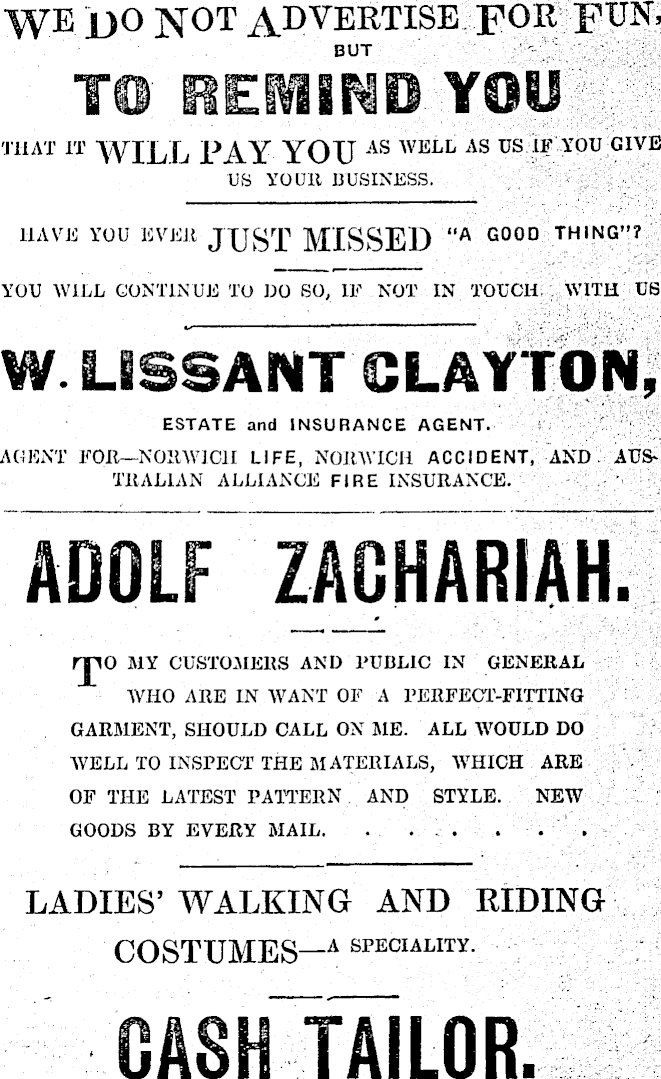 WE DO NOT ADVERTISE FOR FUN,

BUT

TO REMIND YOU

THAT IT WILL PAY YOU AS WELL AS US IF YOU GIVE US YOUR BUSINESS.

HAVE YOU EVER JUST MISSED "A GOOD THING"?

YOU WILL CONTINUE TO DO SO, IF NOT IN TOUCH WITH US

W. LISSANT CLAYTON,

ESTATE and INSURANCE AGENT.

AGENT FOR—NORWICH LIFE, NORWICH ACCIDENT, AND AUSTRALIAN ALLIANCE FIRE INSURANCE.

ADOLF ZACHARIAH.

TO MY CUSTOMERS AND PUBLIC IN GENERAL WHO ARE IN WANT OF A PERFECT-FITTING GARMENT, SHOULD CALL ON ME. ALL WOULD DO WELL TO INSPECT THE MATERIALS, WHICH ARE OF THE LATEST PATTERN AND STYLE. NEW GOODS BY EVERY MAIL.

LADIES' WALKING AND RIDING COSTUMES—A SPECIALITY.

CASH TAILOR.